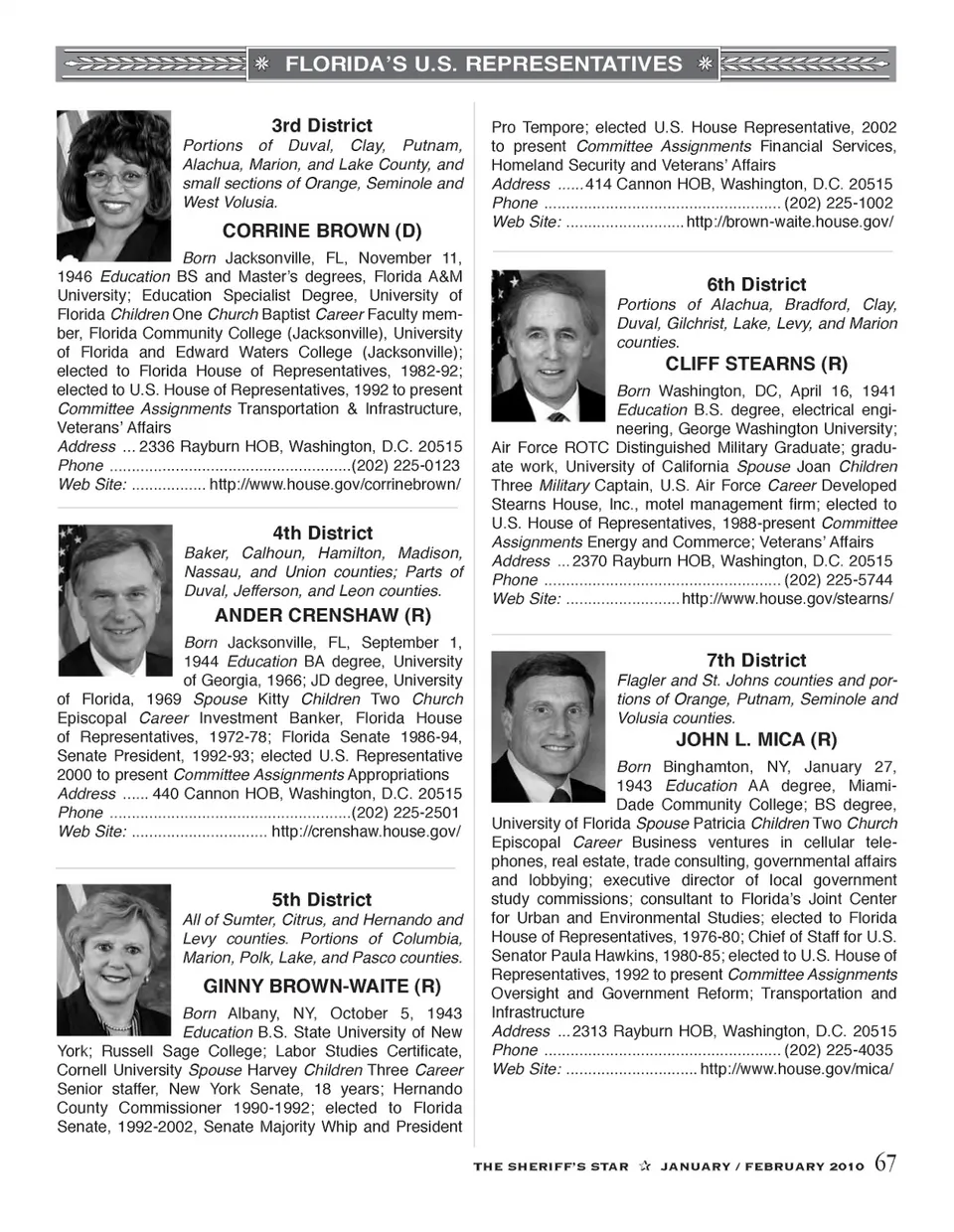 FLORIDA'S U.S. REPRESENTATIVES

3rd District
Portions of Duval, Clay, Putnam, Alachua, Marion, and Lake County, and small sections of Orange, Seminole and West Volusia.

CORRINE BROWN (D)

Born Jacksonville, FL, November 11, 1946 Education BS and Master's degrees, Florida A&M University; Education Specialist Degree, University of Florida Children One Church Baptist Career Faculty member, Florida Community College (Jacksonville), University of Florida and Edward Waters College (Jacksonville); elected to Florida House of Representatives, 1982-92; elected to U.S. House of Representatives, 1992 to present Committee Assignments Transportation & Infrastructure, Veterans' Affairs
Address ... 2336 Rayburn HOB, Washington, D.C. 20515
Phone ......................................................(202) 225-0123
Web Site: ................. http://www.house.gov/corrinebrown/

4th District
Baker, Calhoun, Hamilton, Madison, Nassau, and Union counties; Parts of Duval, Jefferson, and Leon counties.

ANDER CRENSHAW (R)

Born Jacksonville, FL, September 1, 1944 Education BA degree, University of Georgia, 1966; JD degree, University of Florida, 1969 Spouse Kitty Children Two Church Episcopal Career Investment Banker, Florida House of Representatives, 1972-78; Florida Senate 1986-94, Senate President, 1992-93; elected U.S. Representative 2000 to present Committee Assignments Appropriations
Address ...... 440 Cannon HOB, Washington, D.C. 20515
Phone ......................................................(202) 225-2501
Web Site: ............................... http://crenshaw.house.gov/

5th District
All of Sumter, Citrus, and Hernando and Levy counties. Portions of Columbia, Marion, Polk, Lake, and Pasco counties.

GINNY BROWN-WAITE (R)

Born Albany, NY, October 5, 1943 Education B.S. State University of New York; Russell Sage College; Labor Studies Certificate, Cornell University Spouse Harvey Children Three Career Senior staffer, New York Senate, 18 years; Hernando County Commissioner 1990-1992; elected to Florida Senate, 1992-2002, Senate Majority Whip and President Pro Tempore; elected U.S. House Representative, 2002 to present Committee Assignments Financial Services, Homeland Security and Veterans' Affairs
Address ...... 414 Cannon HOB, Washington, D.C. 20515
Phone ..................................................... (202) 225-1002
Web Site: ........................... http://brown-waite.house.gov/

6th District
Portions of Alachua, Bradford, Clay, Duval, Gilchrist, Lake, Levy, and Marion counties.

CLIFF STEARNS (R)

Born Washington, DC, April 16, 1941 Education B.S. degree, electrical engineering, George Washington University; Air Force ROTC Distinguished Military Graduate; graduate work, University of California Spouse Joan Children Three Military Captain, U.S. Air Force Career Developed Stearns House, Inc., motel management firm; elected to U.S. House of Representatives, 1988-present Committee Assignments Energy and Commerce; Veterans' Affairs
Address ... 2370 Rayburn HOB, Washington, D.C. 20515
Phone ..................................................... (202) 225-5744
Web Site: .......................... http://www.house.gov/stearns/

7th District
Flagler and St. Johns counties and portions of Orange, Putnam, Seminole and Volusia counties.

JOHN L. MICA (R)

Born Binghamton, NY, January 27, 1943 Education AA degree, Miami-Dade Community College; BS degree, University of Florida Spouse Patricia Children Two Church Episcopal Career Business ventures in cellular telephones, real estate, trade consulting, governmental affairs and lobbying; executive director of local government study commissions; consultant to Florida's Joint Center for Urban and Environmental Studies; elected to Florida House of Representatives, 1976-80; Chief of Staff for U.S. Senator Paula Hawkins, 1980-85; elected to U.S. House of Representatives, 1992 to present Committee Assignments Oversight and Government Reform; Transportation and Infrastructure
Address ... 2313 Rayburn HOB, Washington, D.C. 20515
Phone ..................................................... (202) 225-4035
Web Site: .............................. http://www.house.gov/mica/

THE SHERIFF'S STAR ☆ JANUARY / FEBRUARY 2010 67